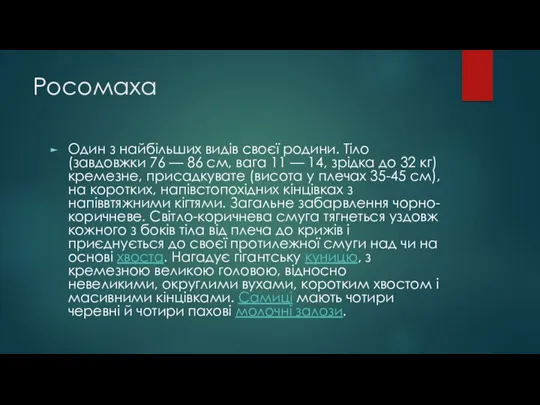 Росомаха

Один з найбільших видів своєї родини. Тіло (завдовжки 76 — 86 см, вага 11 — 14, зрідка до 32 кг) кремезне, присадкувате (висота у плечах 35-45 см), на коротких, напівстопохідних кінцівках з напіввтяжними кігтями. Загальне забарвлення чорно-коричневе. Світло-коричнева смуга тягнеться уздовж кожного з боків тіла від плеча до крижів і приєднується до своєї протилежної смуги над чи на основі хвоста. Нагадує гігантську куницю, з кремезною великою головою, відносно невеликими, округлими вухами, коротким хвостом і масивними кінцівками. Самиці мають чотири черевні й чотири пахові молочні залози.